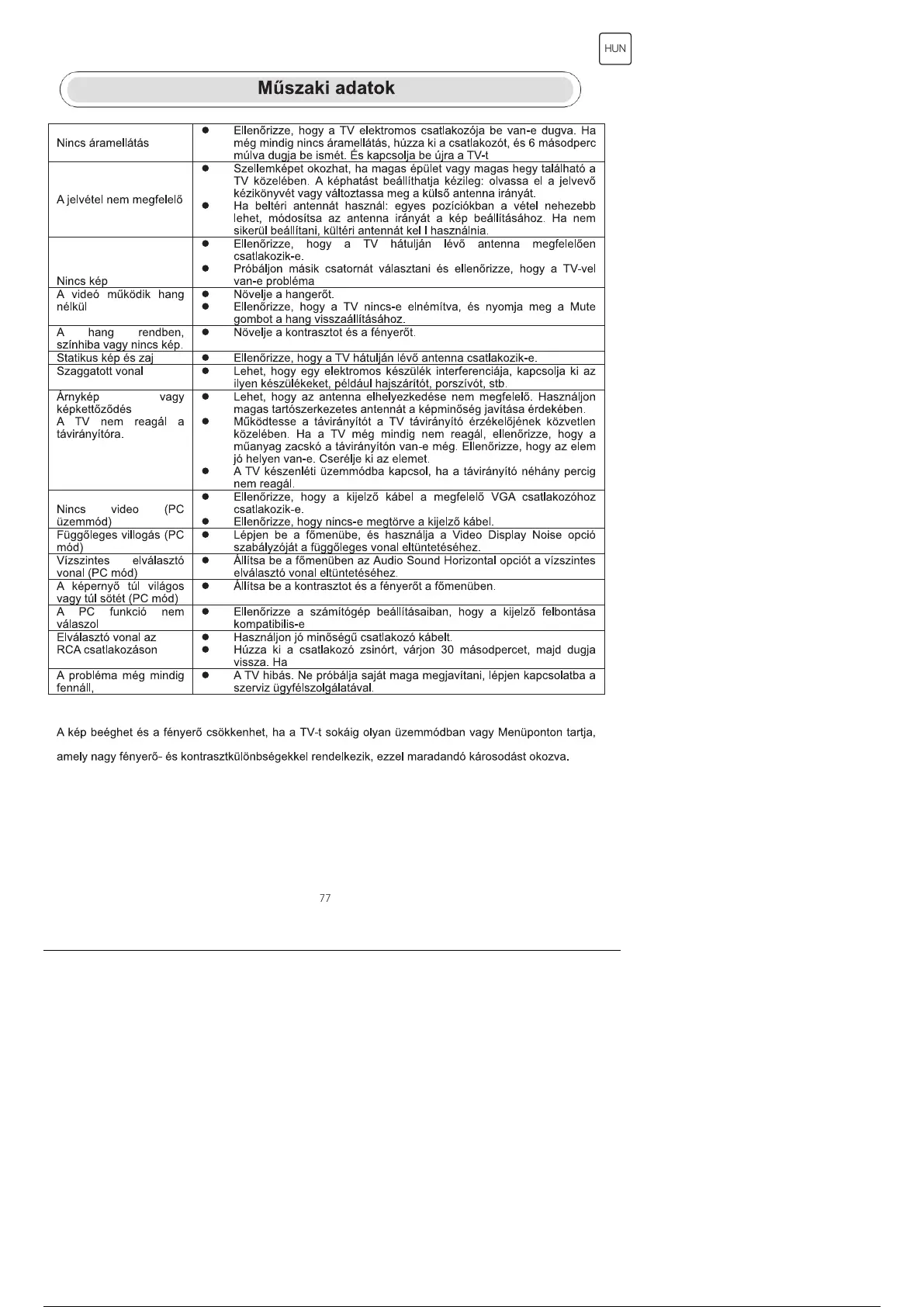 HUN

Műszaki adatok

| | |
|---|---|
| Nincs áramellátás | ● Ellenőrizze, hogy a TV elektromos csatlakozója be van-e dugva. Ha még mindig nincs áramellátás, húzza ki a csatlakozót, és 6 másodperc múlva dugja be ismét. És kapcsolja be újra a TV-t |
| A jelvétel nem megfelelő | ● Szellemképet okozhat, ha magas épület vagy magas hegy található a TV közelében. A képhatást beállíthatja kézileg: olvassa el a jelvevő kézikönyvét vagy változtassa meg a külső antenna irányát. ● Ha beltéri antennát használ: egyes pozíciókban a vétel nehezebb lehet, módosítsa az antenna irányát a kép beállításához. Ha nem sikerül beállítani, kültéri antennát kel l használnia. |
| Nincs kép | ● Ellenőrizze, hogy a TV hátulján lévő antenna megfelelően csatlakozik-e. ● Próbáljon másik csatornát választani és ellenőrizze, hogy a TV-vel van-e probléma |
| A videó működik hang nélkül | ● Növelje a hangerőt. ● Ellenőrizze, hogy a TV nincs-e elnémítva, és nyomja meg a Mute gombot a hang visszaállításához. |
| A hang rendben, színhiba vagy nincs kép. | ● Növelje a kontrasztot és a fényerőt. |
| Statikus kép és zaj | ● Ellenőrizze, hogy a TV hátulján lévő antenna csatlakozik-e. |
| Szaggatott vonal | ● Lehet, hogy egy elektromos készülék interferenciája, kapcsolja ki az ilyen készülékeket, például hajszárítót, porszívót, stb. |
| Árnykép vagy képkettőződés A TV nem reagál a távirányítóra. | ● Lehet, hogy az antenna elhelyezkedése nem megfelelő. Használjon magas tartószerkezetes antennát a képminőség javítása érdekében. ● Működtesse a távirányítót a TV távirányító érzékelőjének közvetlen közelében. Ha a TV még mindig nem reagál, ellenőrizze, hogy a műanyag zacskó a távirányítón van-e még. Ellenőrizze, hogy az elem jó helyen van-e. Cserélje ki az elemet. ● A TV készenléti üzemmódba kapcsol, ha a távirányító néhány percig nem reagál. |
| Nincs video (PC üzemmód) | ● Ellenőrizze, hogy a kijelző kábel a megfelelő VGA csatlakozóhoz csatlakozik-e. ● Ellenőrizze, hogy nincs-e megtörve a kijelző kábel. |
| Függőleges villogás (PC mód) | ● Lépjen be a főmenübe, és használja a Video Display Noise opció szabályzóját a függőleges vonal eltüntetéséhez. |
| Vízszintes elválasztó vonal (PC mód) | ● Állítsa be a főmenüben az Audio Sound Horizontal opciót a vízszintes elválasztó vonal eltüntetéséhez. |
| A képernyő túl világos vagy túl sötét (PC mód) | ● Állítsa be a kontrasztot és a fényerőt a főmenüben. |
| A PC funkció nem válaszol | ● Ellenőrizze a számítógép beállításaiban, hogy a kijelző felbontása kompatibilis-e |
| Elválasztó vonal az RCA csatlakozáson | ● Használjon jó minőségű csatlakozó kábelt. ● Húzza ki a csatlakozó zsinórt, várjon 30 másodpercet, majd dugja vissza. Ha |
| A probléma még mindig fennáll, | ● A TV hibás. Ne próbálja saját maga megjavítani, lépjen kapcsolatba a szerviz ügyfélszolgálatával. |

A kép beéghet és a fényerő csökkenhet, ha a TV-t sokáig olyan üzemmódban vagy Menüponton tartja, amely nagy fényerő- és kontrasztkülönbségekkel rendelkezik, ezzel maradandó károsodást okozva.

77